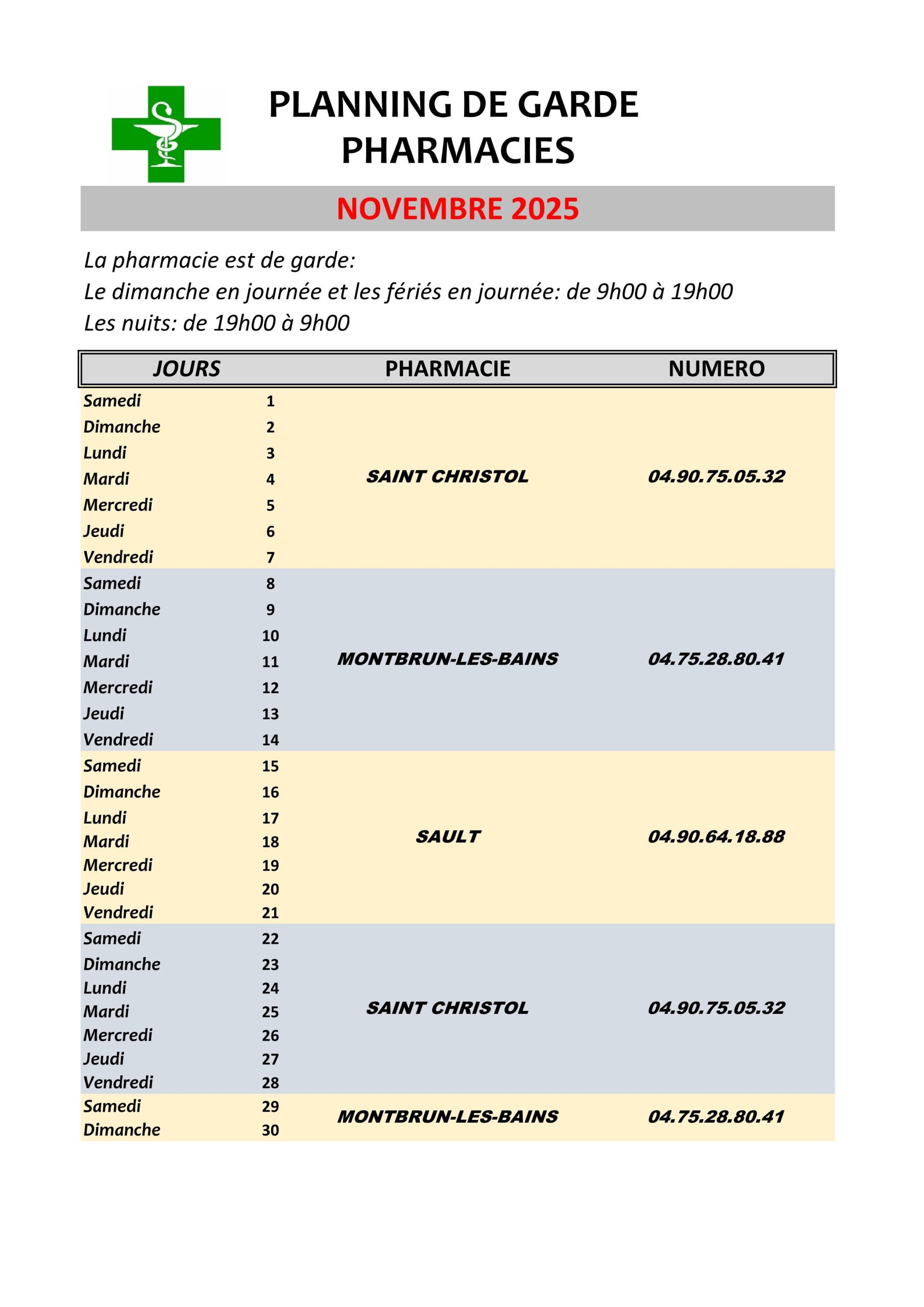 PLANNING DE GARDE
PHARMACIES

NOVEMBRE 2025

La pharmacie est de garde:
Le dimanche en journée et les fériés en journée: de 9h00 à 19h00
Les nuits: de 19h00 à 9h00

| JOURS | | PHARMACIE | NUMERO |
|---|---|---|---|
| Samedi | 1 | | |
| Dimanche | 2 | | |
| Lundi | 3 | | |
| Mardi | 4 | SAINT CHRISTOL | 04.90.75.05.32 |
| Mercredi | 5 | | |
| Jeudi | 6 | | |
| Vendredi | 7 | | |
| Samedi | 8 | | |
| Dimanche | 9 | | |
| Lundi | 10 | | |
| Mardi | 11 | MONTBRUN-LES-BAINS | 04.75.28.80.41 |
| Mercredi | 12 | | |
| Jeudi | 13 | | |
| Vendredi | 14 | | |
| Samedi | 15 | | |
| Dimanche | 16 | | |
| Lundi | 17 | | |
| Mardi | 18 | SAULT | 04.90.64.18.88 |
| Mercredi | 19 | | |
| Jeudi | 20 | | |
| Vendredi | 21 | | |
| Samedi | 22 | | |
| Dimanche | 23 | | |
| Lundi | 24 | | |
| Mardi | 25 | SAINT CHRISTOL | 04.90.75.05.32 |
| Mercredi | 26 | | |
| Jeudi | 27 | | |
| Vendredi | 28 | | |
| Samedi | 29 | MONTBRUN-LES-BAINS | 04.75.28.80.41 |
| Dimanche | 30 | | |